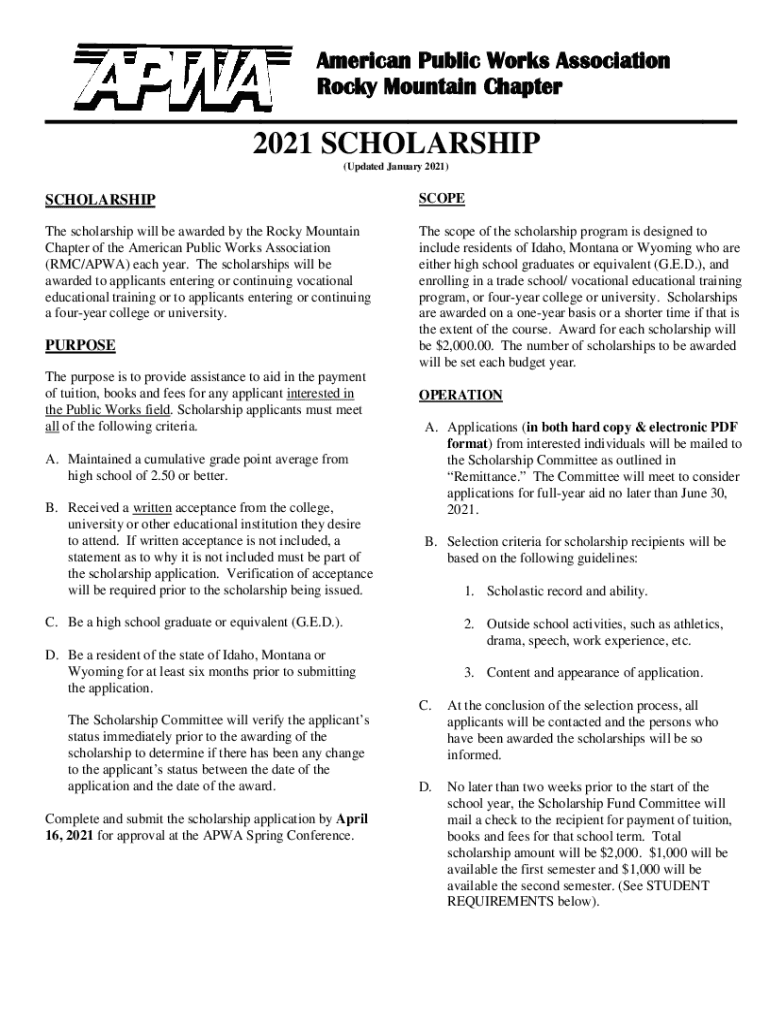 APWA

American Public Works Association
Rocky Mountain Chapter

2021 SCHOLARSHIP
(Updated January 2021)

SCHOLARSHIP

The scholarship will be awarded by the Rocky Mountain Chapter of the American Public Works Association (RMC/APWA) each year. The scholarships will be awarded to applicants entering or continuing vocational educational training or to applicants entering or continuing a four-year college or university.

PURPOSE

The purpose is to provide assistance to aid in the payment of tuition, books and fees for any applicant interested in the Public Works field. Scholarship applicants must meet all of the following criteria.

A. Maintained a cumulative grade point average from high school of 2.50 or better.

B. Received a written acceptance from the college, university or other educational institution they desire to attend. If written acceptance is not included, a statement as to why it is not included must be part of the scholarship application. Verification of acceptance will be required prior to the scholarship being issued.

C. Be a high school graduate or equivalent (G.E.D.).

D. Be a resident of the state of Idaho, Montana or Wyoming for at least six months prior to submitting the application.

The Scholarship Committee will verify the applicant's status immediately prior to the awarding of the scholarship to determine if there has been any change to the applicant's status between the date of the application and the date of the award.

Complete and submit the scholarship application by April 16, 2021 for approval at the APWA Spring Conference.

SCOPE

The scope of the scholarship program is designed to include residents of Idaho, Montana or Wyoming who are either high school graduates or equivalent (G.E.D.), and enrolling in a trade school/ vocational educational training program, or four-year college or university. Scholarships are awarded on a one-year basis or a shorter time if that is the extent of the course. Award for each scholarship will be $2,000.00. The number of scholarships to be awarded will be set each budget year.

OPERATION

A. Applications (in both hard copy & electronic PDF format) from interested individuals will be mailed to the Scholarship Committee as outlined in "Remittance." The Committee will meet to consider applications for full-year aid no later than June 30, 2021.

B. Selection criteria for scholarship recipients will be based on the following guidelines:

1. Scholastic record and ability.

2. Outside school activities, such as athletics, drama, speech, work experience, etc.

3. Content and appearance of application.

C. At the conclusion of the selection process, all applicants will be contacted and the persons who have been awarded the scholarships will be so informed.

D. No later than two weeks prior to the start of the school year, the Scholarship Fund Committee will mail a check to the recipient for payment of tuition, books and fees for that school term. Total scholarship amount will be $2,000. $1,000 will be available the first semester and $1,000 will be available the second semester. (See STUDENT REQUIREMENTS below).